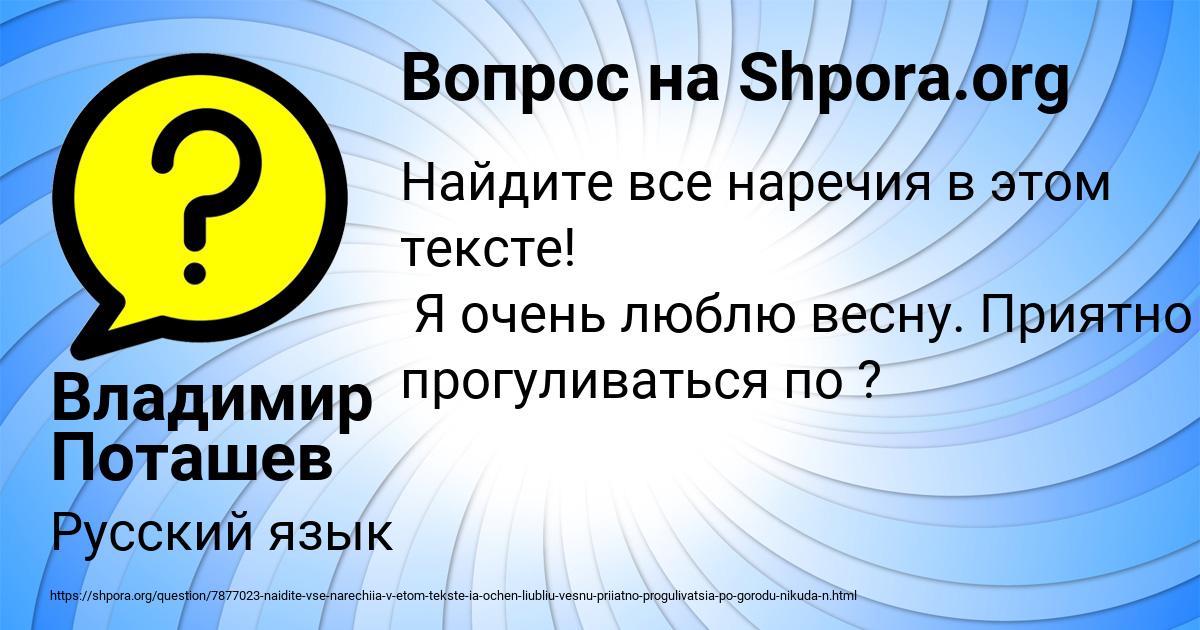 Вопрос на Shpora.org

Найдите все наречия в этом тексте!
Я очень люблю весну. Приятно прогуливаться по ?

Владимир Поташев

Русский язык

https://shpora.org/question/7877023-naidite-vse-narechiia-v-etom-tekste-ia-ochen-liubliu-vesnu-priiatno-progulivatsia-po-gorodu-nikuda-n.html